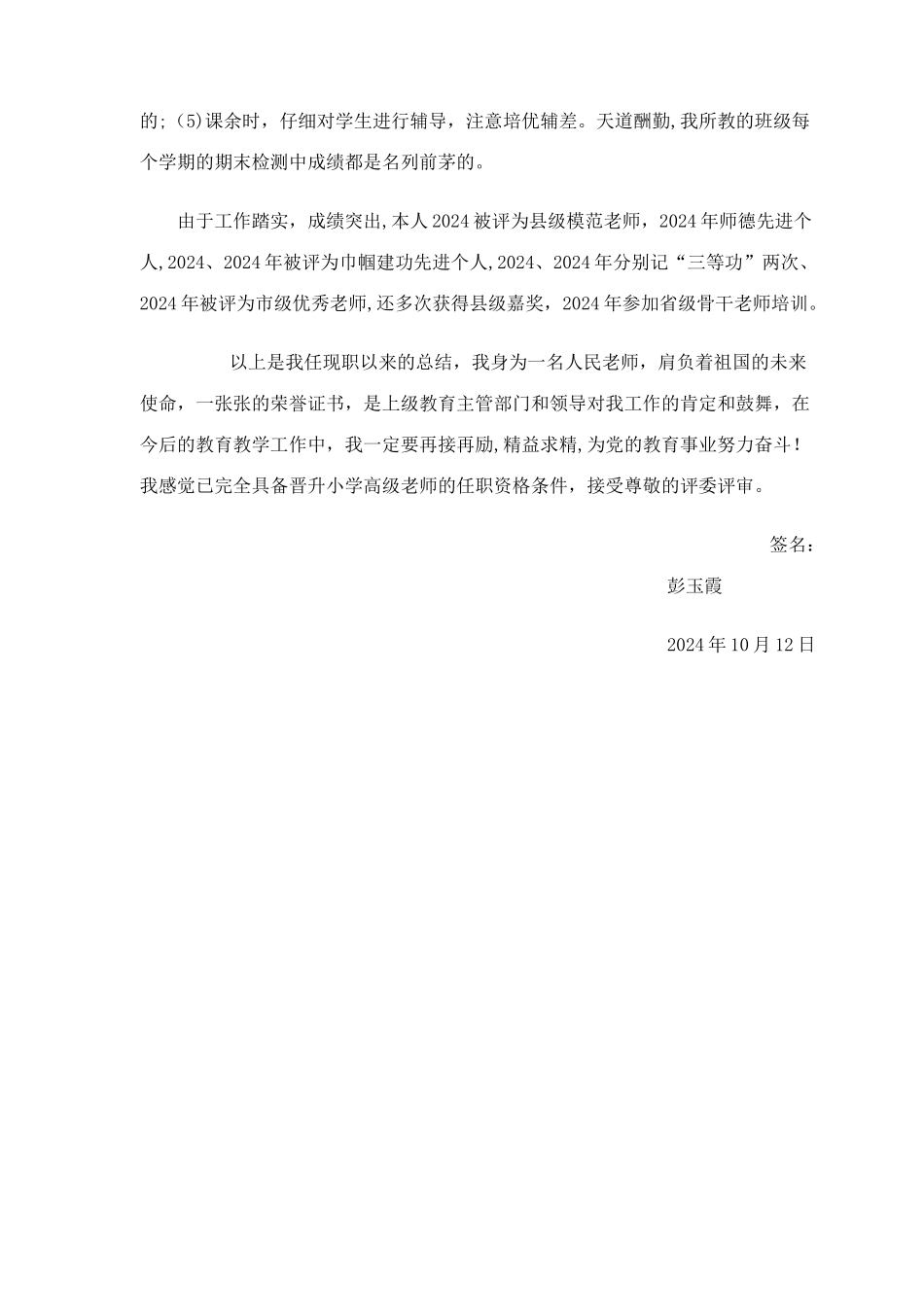 的;(5)课余时，仔细对学生进行辅导，注意培优辅差。天道酬勤,我所教的班级每个学期的期末检测中成绩都是名列前茅的。

由于工作踏实，成绩突出,本人2024被评为县级模范老师，2024年师德先进个人,2024、2024年被评为巾帼建功先进个人,2024、2024年分别记“三等功”两次、2024年被评为市级优秀老师,还多次获得县级嘉奖，2024年参加省级骨干老师培训。

以上是我任现职以来的总结，我身为一名人民老师，肩负着祖国的未来使命，一张张的荣誉证书，是上级教育主管部门和领导对我工作的肯定和鼓舞，在今后的教育教学工作中，我一定要再接再励,精益求精,为党的教育事业努力奋斗！我感觉已完全具备晋升小学高级老师的任职资格条件，接受尊敬的评委评审。

签名：

彭玉霞

2024年10月12日